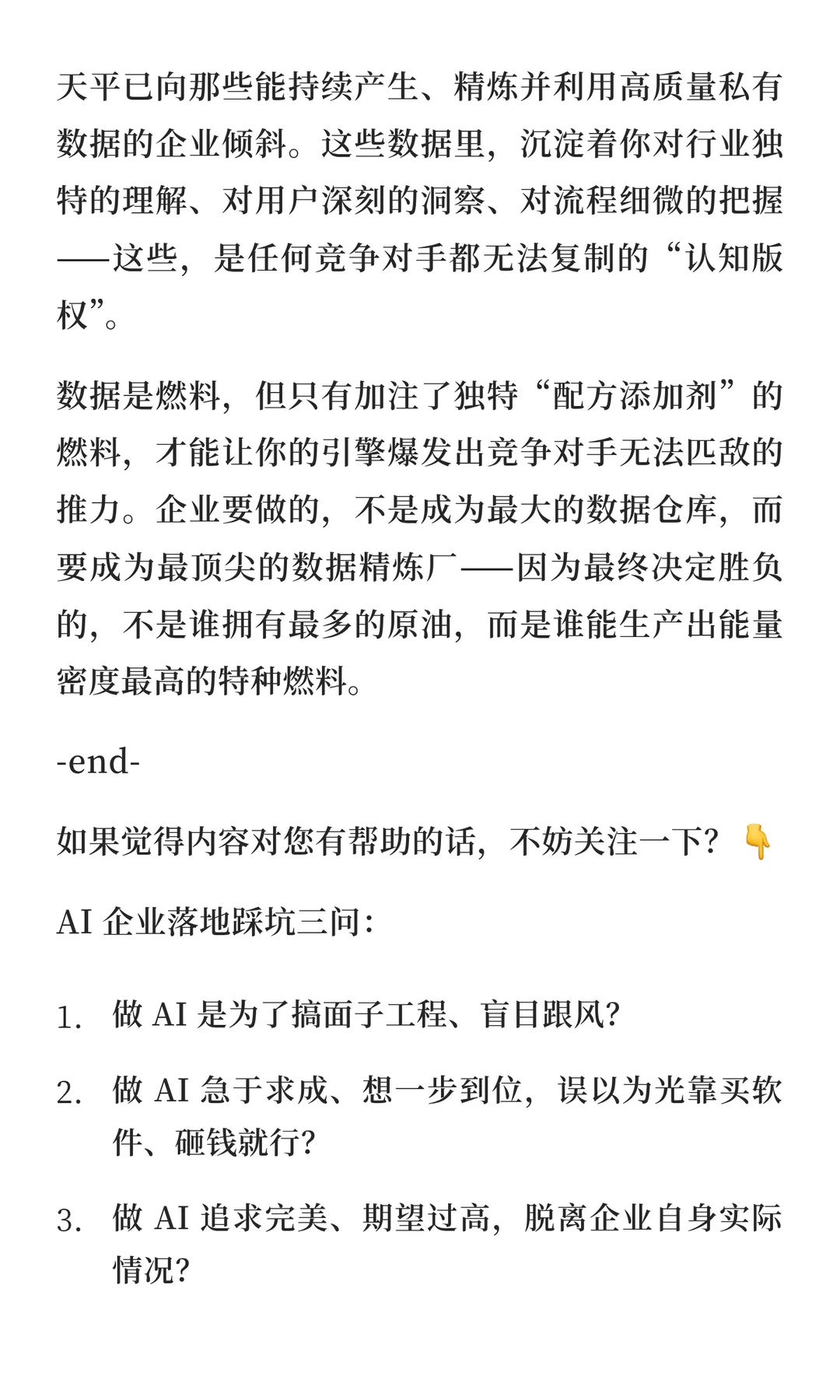 天平已向那些能持续产生、精炼并利用高质量私有数据的企业倾斜。这些数据里，沉淀着你对行业独特的理解、对用户深刻的洞察、对流程细微的把握——这些，是任何竞争对手都无法复制的“认知版权”。

数据是燃料，但只有加注了独特“配方添加剂”的燃料，才能让你的引擎爆发出竞争对手无法匹敌的推力。企业要做的，不是成为最大的数据仓库，而要成为最顶尖的数据精炼厂——因为最终决定胜负的，不是谁拥有最多的原油，而是谁能生产出能量密度最高的特种燃料。

-end-

如果觉得内容对您有帮助的话，不妨关注一下？👇

AI 企业落地踩坑三问：

1. 做 AI 是为了搞面子工程、盲目跟风？
2. 做 AI 急于求成、想一步到位，误以为光靠买软件、砸钱就行？
3. 做 AI 追求完美、期望过高，脱离企业自身实际情况？